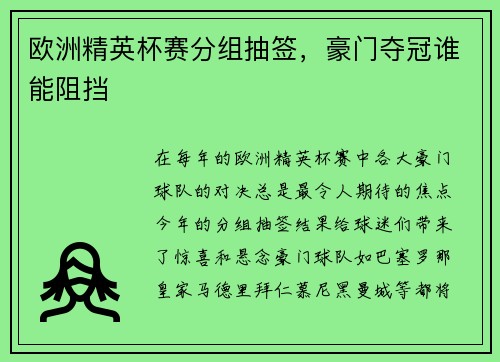 欧洲精英杯赛分组抽签，豪门夺冠谁能阻挡

在每年的欧洲精英杯赛中各大豪门球队的对决总是最令人期待的焦点今年的分组抽签结果给球迷们带来了惊喜和悬念豪门球队如巴塞罗那皇家马德里拜仁慕尼黑曼城等都将